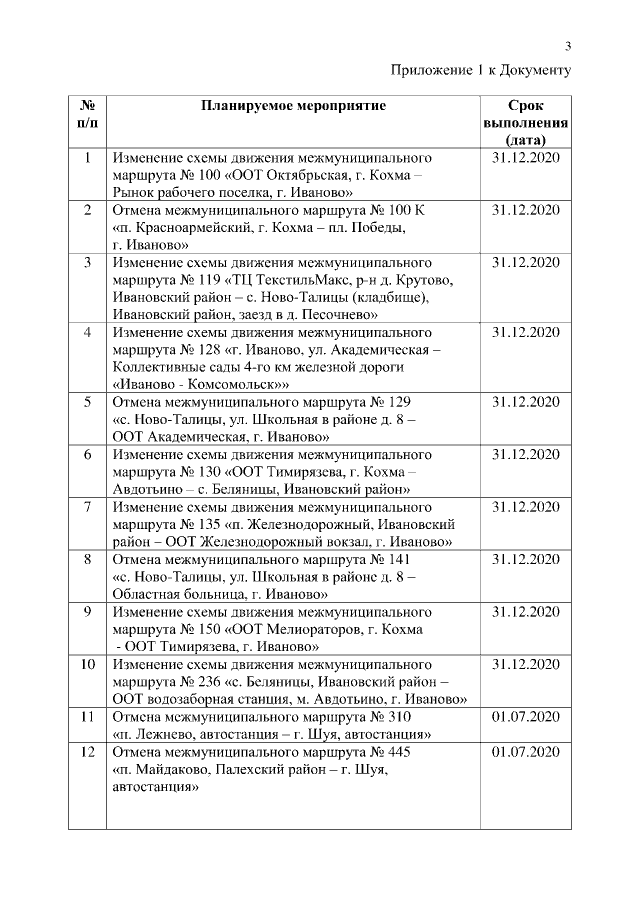 3

Приложение 1 к Документу

| № п/п | Планируемое мероприятие | Срок выполнения (дата) |
|---|---|---|
| 1 | Изменение схемы движения межмуниципального маршрута № 100 «ООТ Октябрьская, г. Кохма – Рынок рабочего поселка, г. Иваново» | 31.12.2020 |
| 2 | Отмена межмуниципального маршрута № 100 К «п. Красноармейский, г. Кохма – пл. Победы, г. Иваново» | 31.12.2020 |
| 3 | Изменение схемы движения межмуниципального маршрута № 119 «ТЦ ТекстильМакс, р-н д. Крутово, Ивановский район – с. Ново-Талицы (кладбище), Ивановский район, заезд в д. Песочнево» | 31.12.2020 |
| 4 | Изменение схемы движения межмуниципального маршрута № 128 «г. Иваново, ул. Академическая – Коллективные сады 4-го км железной дороги «Иваново - Комсомольск»» | 31.12.2020 |
| 5 | Отмена межмуниципального маршрута № 129 «с. Ново-Талицы, ул. Школьная в районе д. 8 – ООТ Академическая, г. Иваново» | 31.12.2020 |
| 6 | Изменение схемы движения межмуниципального маршрута № 130 «ООТ Тимирязева, г. Кохма – Авдотьино – с. Беляницы, Ивановский район» | 31.12.2020 |
| 7 | Изменение схемы движения межмуниципального маршрута № 135 «п. Железнодорожный, Ивановский район – ООТ Железнодорожный вокзал, г. Иваново» | 31.12.2020 |
| 8 | Отмена межмуниципального маршрута № 141 «с. Ново-Талицы, ул. Школьная в районе д. 8 – Областная больница, г. Иваново» | 31.12.2020 |
| 9 | Изменение схемы движения межмуниципального маршрута № 150 «ООТ Мелиораторов, г. Кохма - ООТ Тимирязева, г. Иваново» | 31.12.2020 |
| 10 | Изменение схемы движения межмуниципального маршрута № 236 «с. Беляницы, Ивановский район – ООТ водозаборная станция, м. Авдотьино, г. Иваново» | 31.12.2020 |
| 11 | Отмена межмуниципального маршрута № 310 «п. Лежнево, автостанция – г. Шуя, автостанция» | 01.07.2020 |
| 12 | Отмена межмуниципального маршрута № 445 «п. Майдаково, Палехский район – г. Шуя, автостанция» | 01.07.2020 |